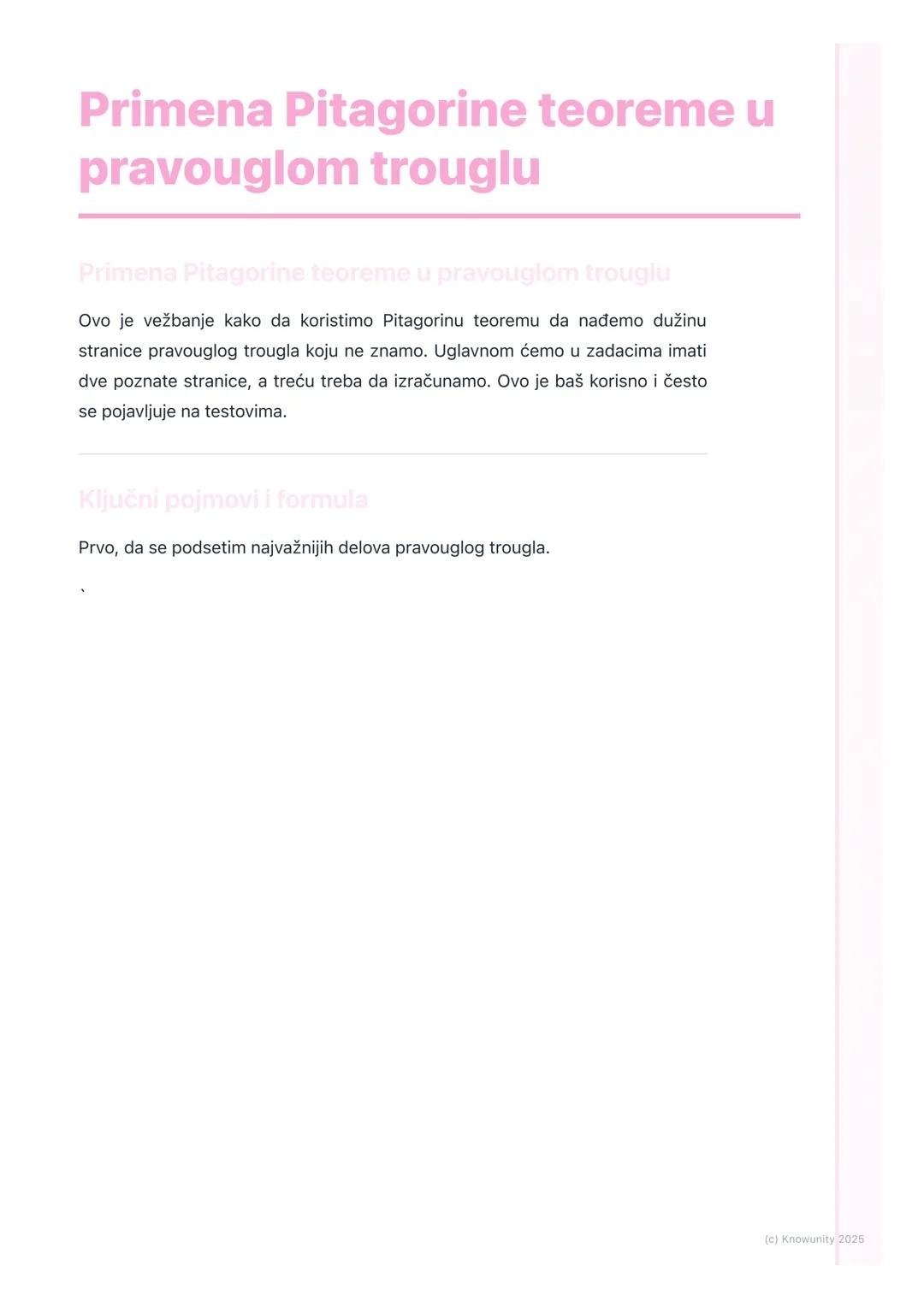 Primena Pitagorine teoreme u pravouglom trouglu

Primena Pitagorine teoreme u pravouglom trouglu

Ovo je vežbanje kako da koristimo Pitagorinu teoremu da nađemo dužinu stranice pravouglog trougla koju ne znamo. Uglavnom ćemo u zadacima imati dve poznate stranice, a treću treba da izračunamo. Ovo je baš korisno i često se pojavljuje na testovima.

Ključni pojmovi i formula

Prvo, da se podsetim najvažnijih delova pravouglog trougla.

`

(c) Knowunity 2025